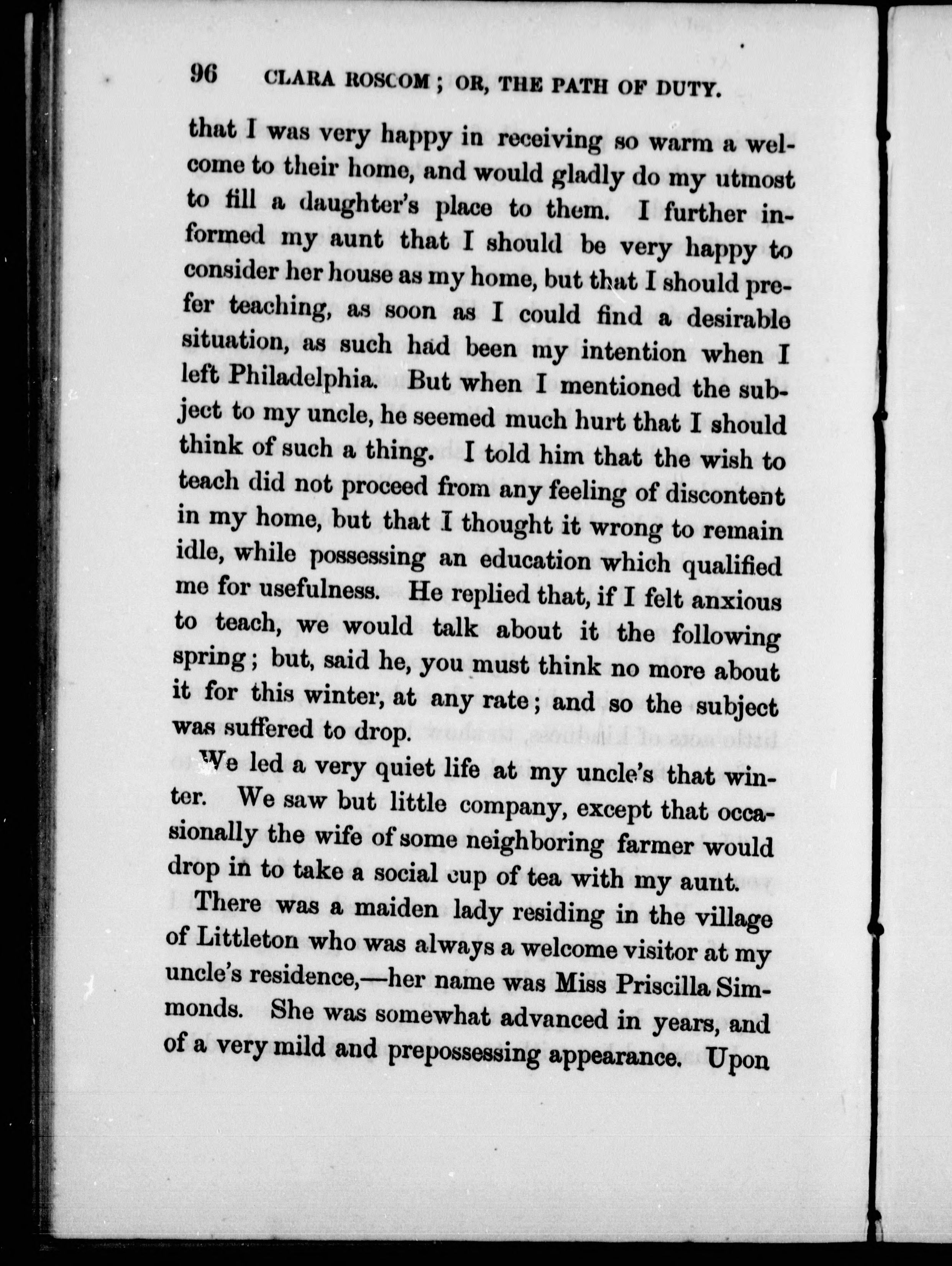 96 CLARA ROSCOM; OR, THE PATH OF DUTY.

that I was very happy in receiving so warm a welcome to their home, and would gladly do my utmost to fill a daughter's place to them. I further informed my aunt that I should be very happy to consider her house as my home, but that I should prefer teaching, as soon as I could find a desirable situation, as such had been my intention when I left Philadelphia. But when I mentioned the subject to my uncle, he seemed much hurt that I should think of such a thing. I told him that the wish to teach did not proceed from any feeling of discontent in my home, but that I thought it wrong to remain idle, while possessing an education which qualified me for usefulness. He replied that, if I felt anxious to teach, we would talk about it the following spring; but, said he, you must think no more about it for this winter, at any rate; and so the subject was suffered to drop.

We led a very quiet life at my uncle's that winter. We saw but little company, except that occasionally the wife of some neighboring farmer would drop in to take a social cup of tea with my aunt.

There was a maiden lady residing in the village of Littleton who was always a welcome visitor at my uncle's residence,—her name was Miss Priscilla Simmonds. She was somewhat advanced in years, and of a very mild and prepossessing appearance. Upon